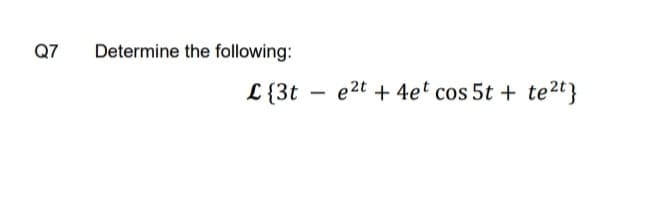 Q7 Determine the following:

$\mathcal{L}\{3t - e^{2t} + 4e^{t}\cos 5t + te^{2t}\}$